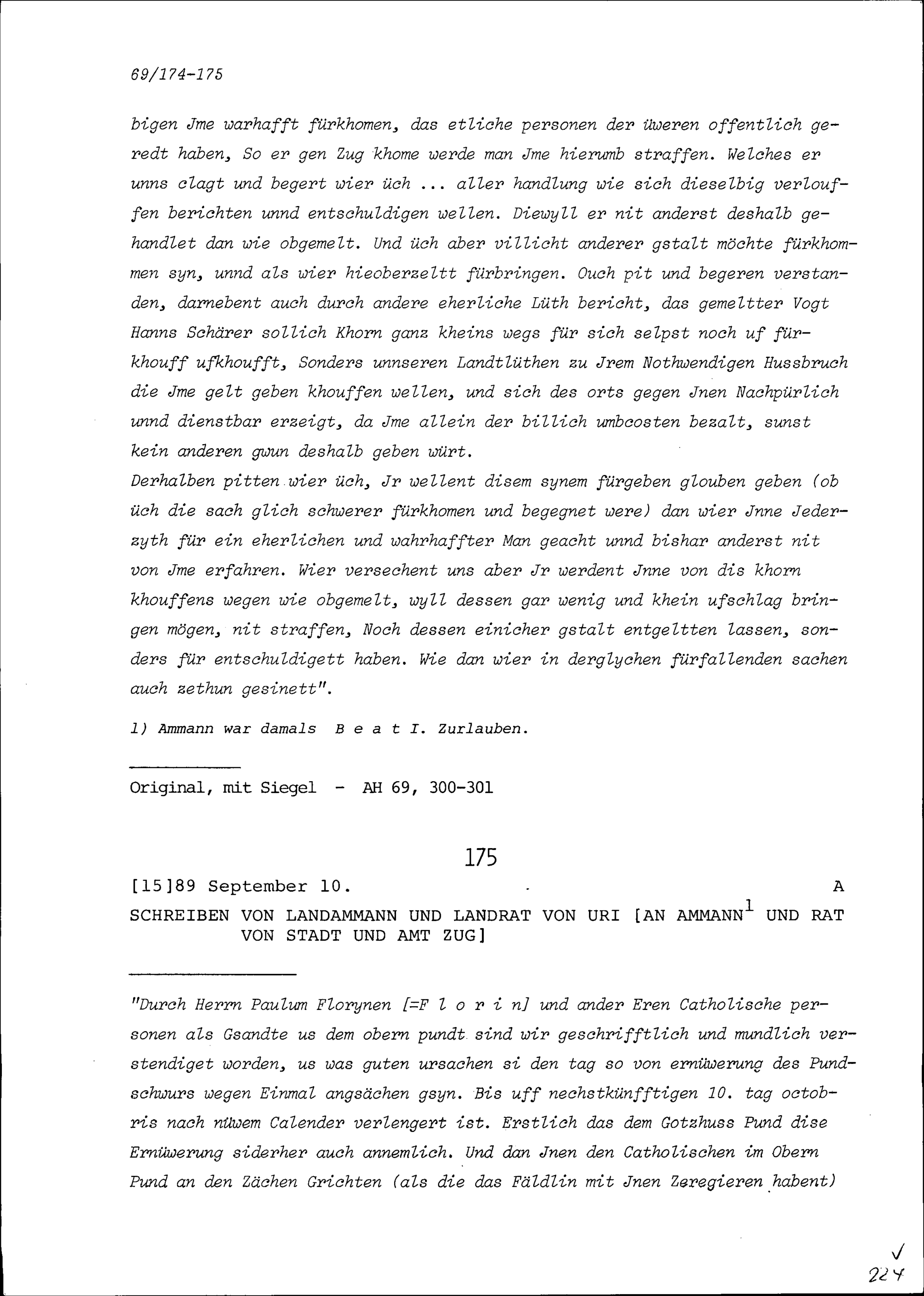 69/174-175

bigen Jme warhafft fürkhomen, das etliche personen der üweren offentlich geredt haben, So er gen Zug khome werde man Jme hierumb straffen. Welches er unns clagt und begert wier üch ... aller handlung wie sich dieselbig verlouffen berichten unnd entschuldigen wellen. Diewyll er nit anderst deshalb gehandlet dan wie obgemelt. Und üch aber villicht anderer gstalt möchte fürkhommen syn, unnd als wier hieoberzeltt fürbringen. Ouch pit und begeren verstanden, darnebent auch durch andere eherliche Lüth bericht, das gemeltter Vogt Hanns Schärer sollich Khorn ganz kheins wegs für sich selpst noch uf fürkhouff ufkhoufft, Sonders unnseren Landtlüthen zu Jrem Nothwendigen Hussbruch die Jme gelt geben khouffen wellen, und sich des orts gegen Jnen Nachpürlich unnd dienstbar erzeigt, da Jme allein der billich umbcosten bezalt, sunst kein anderen gwun deshalb geben würt.
Derhalben pitten wier üch, Jr wellent disem synem fürgeben glouben geben (ob üch die sach glich schwerer fürkhomen und begegnet were) dan wier Jnne Jederzyth für ein eherlichen und wahrhaffter Man geacht unnd bishar anderst nit von Jme erfahren. Wier versechent uns aber Jr werdent Jnne von dis khorn khouffens wegen wie obgemelt, wyll dessen gar wenig und khein ufschlag bringen mögen, nit straffen, Noch dessen einicher gstalt entgeltten lassen, sonders für entschuldigett haben. Wie dan wier in derglychen fürfallenden sachen auch zethun gesinett".

1) Ammann war damals B e a t I. Zurlauben.

Original, mit Siegel - AH 69, 300-301

175

[15]89 September 10. A

SCHREIBEN VON LANDAMMANN UND LANDRAT VON URI [AN AMMANN$^1$ UND RAT VON STADT UND AMT ZUG]

"Durch Herrn Paulum Florynen [=F l o r i n] und ander Eren Catholische personen als Gsandte us dem obern pundt sind wir geschrifftlich und mundlich verstendiget worden, us was guten ursachen si den tag so von ernüwerung des Pundschwurs wegen Einmal angsächen gsyn. Bis uff nechstkünfftigen 10. tag octobris nach nüwem Calender verlengert ist. Erstlich das dem Gotzhuss Pund dise Ernüwerung siderher auch annemlich. Und dan Jnen den Catholischen im Obern Pund an den Zächen Grichten (als die das Fäldlin mit Jnen Zeregieren habent)

224